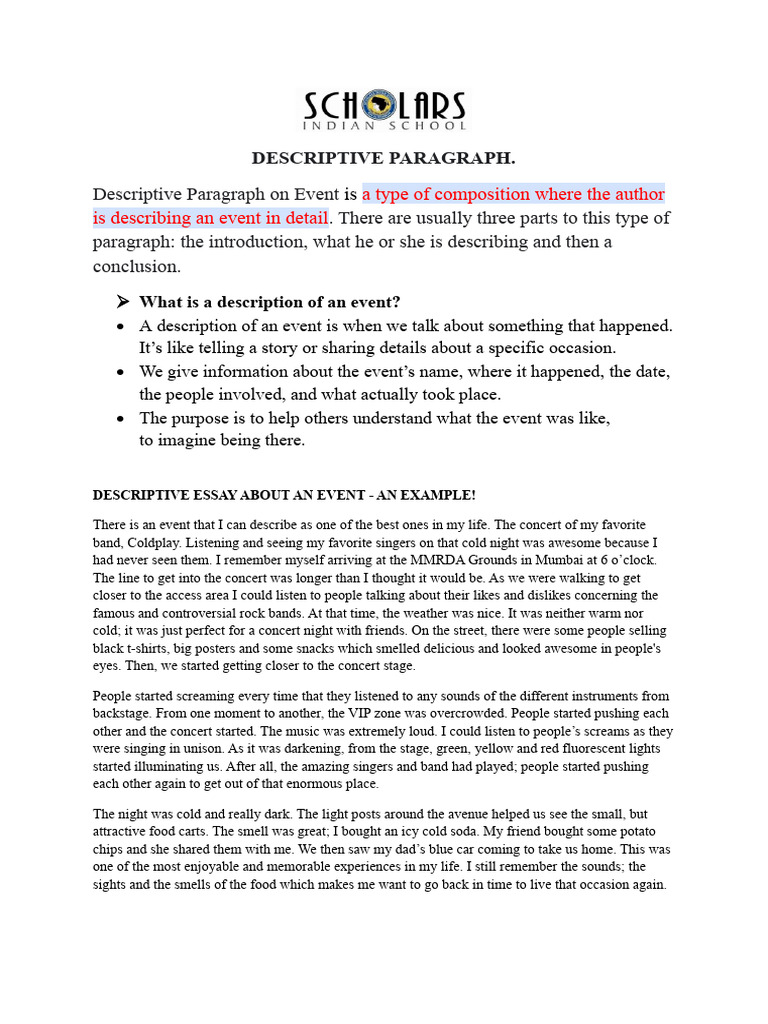 SCHOLARS
INDIAN SCHOOL

DESCRIPTIVE PARAGRAPH.

Descriptive Paragraph on Event is a type of composition where the author is describing an event in detail. There are usually three parts to this type of paragraph: the introduction, what he or she is describing and then a conclusion.

➢ What is a description of an event?
• A description of an event is when we talk about something that happened. It's like telling a story or sharing details about a specific occasion.
• We give information about the event's name, where it happened, the date, the people involved, and what actually took place.
• The purpose is to help others understand what the event was like, to imagine being there.

DESCRIPTIVE ESSAY ABOUT AN EVENT - AN EXAMPLE!

There is an event that I can describe as one of the best ones in my life. The concert of my favorite band, Coldplay. Listening and seeing my favorite singers on that cold night was awesome because I had never seen them. I remember myself arriving at the MMRDA Grounds in Mumbai at 6 o'clock. The line to get into the concert was longer than I thought it would be. As we were walking to get closer to the access area I could listen to people talking about their likes and dislikes concerning the famous and controversial rock bands. At that time, the weather was nice. It was neither warm nor cold; it was just perfect for a concert night with friends. On the street, there were some people selling black t-shirts, big posters and some snacks which smelled delicious and looked awesome in people's eyes. Then, we started getting closer to the concert stage.

People started screaming every time that they listened to any sounds of the different instruments from backstage. From one moment to another, the VIP zone was overcrowded. People started pushing each other and the concert started. The music was extremely loud. I could listen to people's screams as they were singing in unison. As it was darkening, from the stage, green, yellow and red fluorescent lights started illuminating us. After all, the amazing singers and band had played; people started pushing each other again to get out of that enormous place.

The night was cold and really dark. The light posts around the avenue helped us see the small, but attractive food carts. The smell was great; I bought an icy cold soda. My friend bought some potato chips and she shared them with me. We then saw my dad's blue car coming to take us home. This was one of the most enjoyable and memorable experiences in my life. I still remember the sounds; the sights and the smells of the food which makes me want to go back in time to live that occasion again.